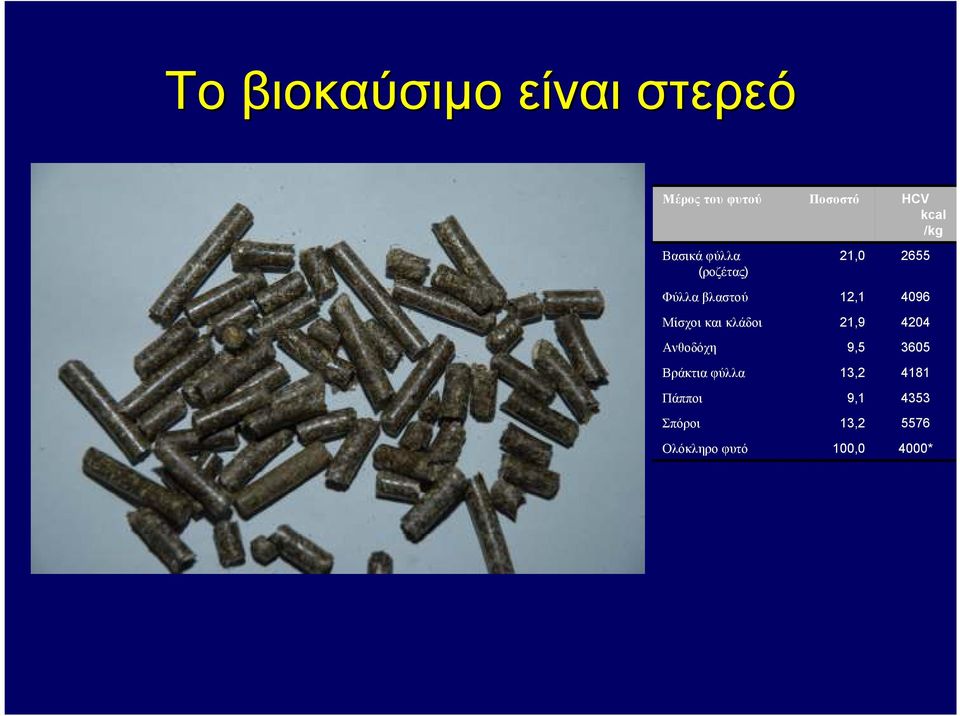 Το βιοκαύσιμο είναι στερεό

| Μέρος του φυτού | Ποσοστό | HCV kcal /kg |
|---|---|---|
| Βασικά φύλλα (ροζέτας) | 21,0 | 2655 |
| Φύλλα βλαστού | 12,1 | 4096 |
| Μίσχοι και κλάδοι | 21,9 | 4204 |
| Ανθοδόχη | 9,5 | 3605 |
| Βράκτια φύλλα | 13,2 | 4181 |
| Πάπποι | 9,1 | 4353 |
| Σπόροι | 13,2 | 5576 |
| Ολόκληρο φυτό | 100,0 | 4000* |